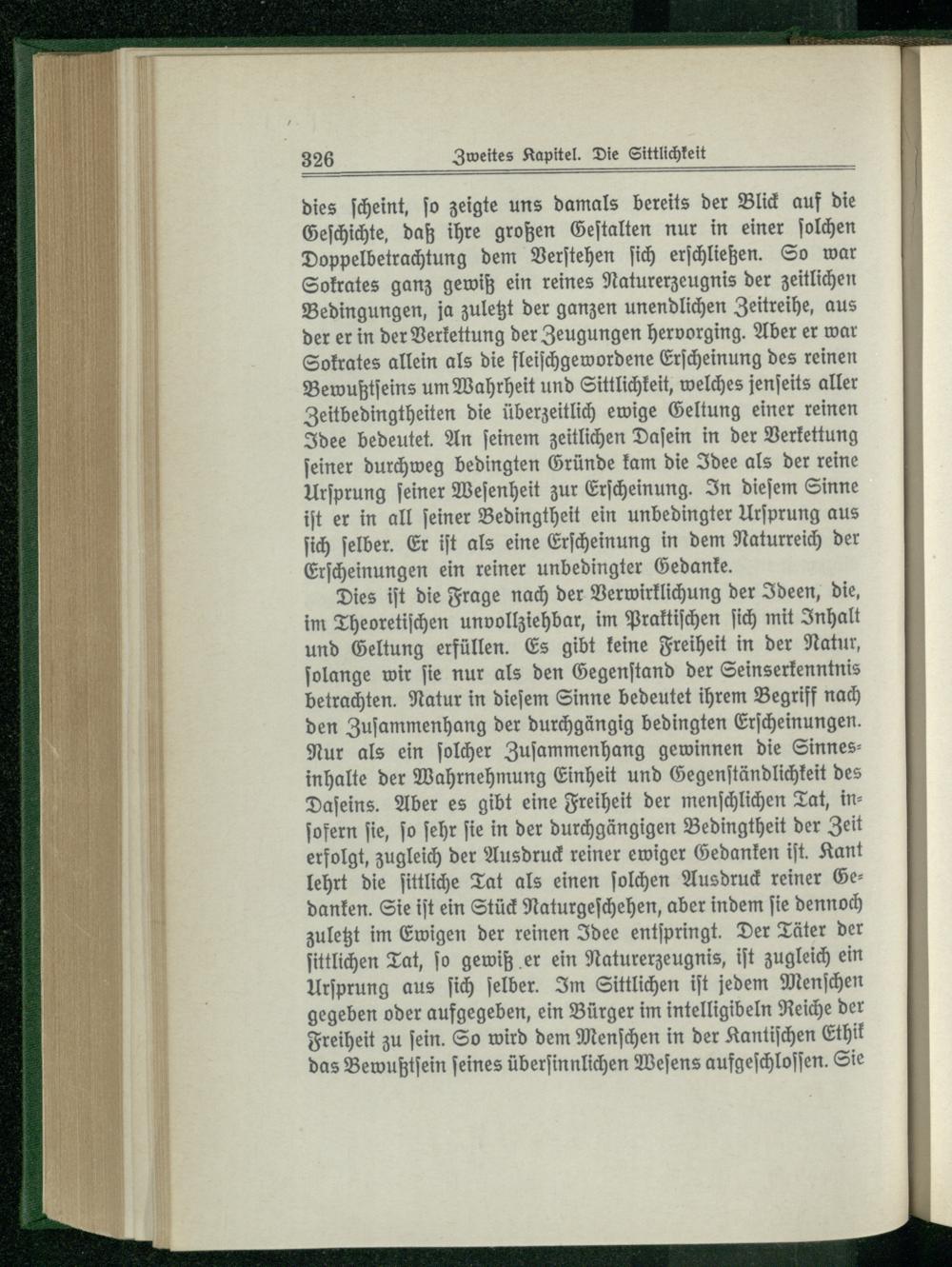 326 Zweites Kapitel. Die Sittlichkeit

dies scheint, so zeigte uns damals bereits der Blick auf die Geschichte, daß ihre großen Gestalten nur in einer solchen Doppelbetrachtung dem Verstehen sich erschließen. So war Sokrates ganz gewiß ein reines Naturerzeugnis der zeitlichen Bedingungen, ja zuletzt der ganzen unendlichen Zeitreihe, aus der er in der Verkettung der Zeugungen hervorging. Aber er war Sokrates allein als die fleischgewordene Erscheinung des reinen Bewußtseins um Wahrheit und Sittlichkeit, welches jenseits aller Zeitbedingtheiten die überzeitlich ewige Geltung einer reinen Idee bedeutet. An seinem zeitlichen Dasein in der Verkettung seiner durchweg bedingten Gründe kam die Idee als der reine Ursprung seiner Wesenheit zur Erscheinung. In diesem Sinne ist er in all seiner Bedingtheit ein unbedingter Ursprung aus sich selber. Er ist als eine Erscheinung in dem Naturreich der Erscheinungen ein reiner unbedingter Gedanke.

Dies ist die Frage nach der Verwirklichung der Ideen, die, im Theoretischen unvollziehbar, im Praktischen sich mit Inhalt und Geltung erfüllen. Es gibt keine Freiheit in der Natur, solange wir sie nur als den Gegenstand der Seinserkenntnis betrachten. Natur in diesem Sinne bedeutet ihrem Begriff nach den Zusammenhang der durchgängig bedingten Erscheinungen. Nur als ein solcher Zusammenhang gewinnen die Sinnesinhalte der Wahrnehmung Einheit und Gegenständlichkeit des Daseins. Aber es gibt eine Freiheit der menschlichen Tat, insofern sie, so sehr sie in der durchgängigen Bedingtheit der Zeit erfolgt, zugleich der Ausdruck reiner ewiger Gedanken ist. Kant lehrt die sittliche Tat als einen solchen Ausdruck reiner Gedanken. Sie ist ein Stück Naturgeschehen, aber indem sie dennoch zuletzt im Ewigen der reinen Idee entspringt. Der Täter der sittlichen Tat, so gewiß er ein Naturerzeugnis, ist zugleich ein Ursprung aus sich selber. Im Sittlichen ist jedem Menschen gegeben oder aufgegeben, ein Bürger im intelligibeln Reiche der Freiheit zu sein. So wird dem Menschen in der Kantischen Ethik das Bewußtsein seines übersinnlichen Wesens aufgeschlossen. Sie